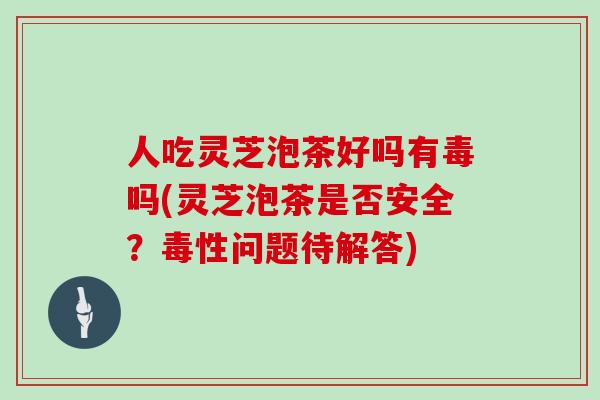 人吃灵芝泡茶好吗有毒吗(灵芝泡茶是否安全？毒性问题待解答)